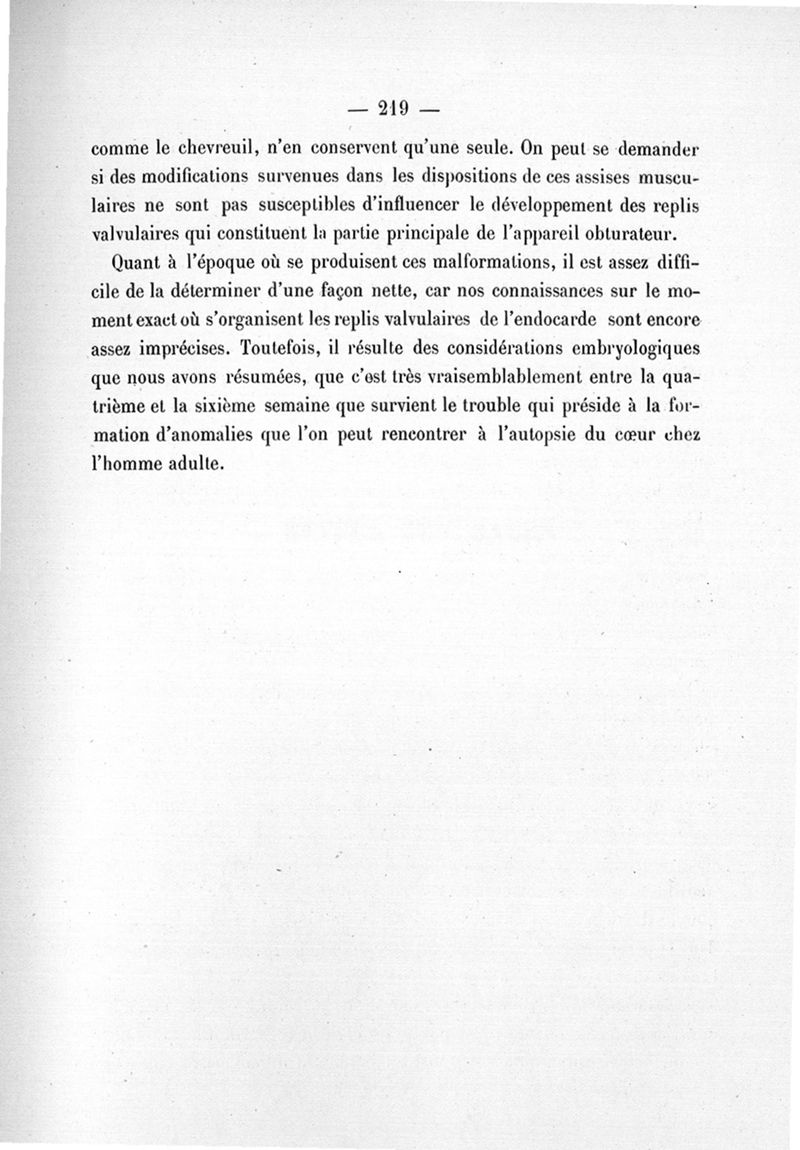 — 219 —

comme le chevreuil, n'en conservent qu'une seule. On peut se demander si des modifications survenues dans les dispositions de ces assises musculaires ne sont pas susceptibles d'influencer le développement des replis valvulaires qui constituent la partie principale de l'appareil obturateur.

Quant à l'époque où se produisent ces malformations, il est assez difficile de la déterminer d'une façon nette, car nos connaissances sur le moment exact où s'organisent les replis valvulaires de l'endocarde sont encore assez imprécises. Toutefois, il résulte des considérations embryologiques que nous avons résumées, que c'est très vraisemblablement entre la quatrième et la sixième semaine que survient le trouble qui préside à la formation d'anomalies que l'on peut rencontrer à l'autopsie du cœur chez l'homme adulte.